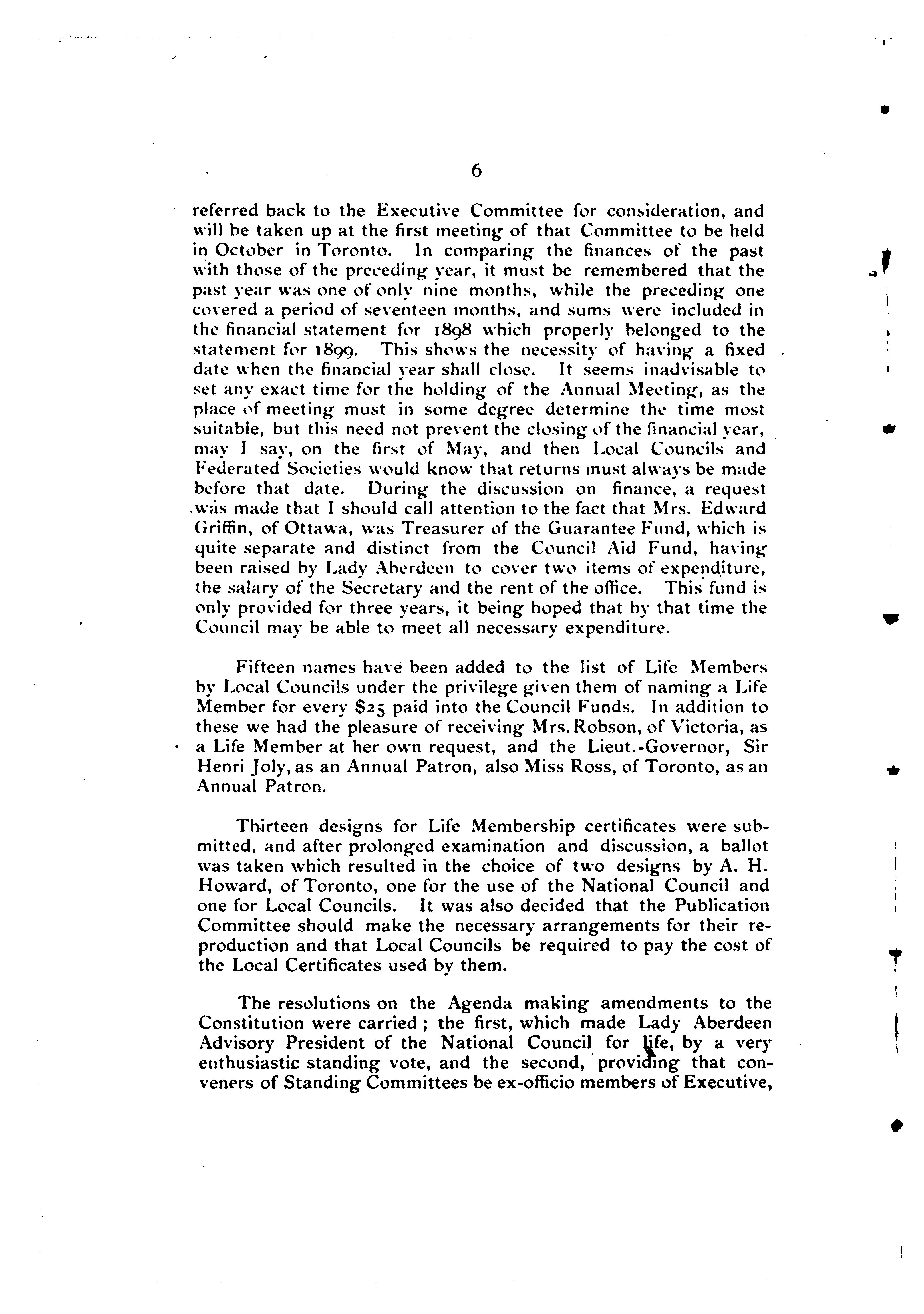 6

referred back to the Executive Committee for consideration, and will be taken up at the first meeting of that Committee to be held in October in Toronto. In comparing the finances of the past with those of the preceding year, it must be remembered that the past year was one of only nine months, while the preceding one covered a period of seventeen months, and sums were included in the financial statement for 1898 which properly belonged to the statement for 1899. This shows the necessity of having a fixed date when the financial year shall close. It seems inadvisable to set any exact time for the holding of the Annual Meeting, as the place of meeting must in some degree determine the time most suitable, but this need not prevent the closing of the financial year, may I say, on the first of May, and then Local Councils and Federated Societies would know that returns must always be made before that date. During the discussion on finance, a request was made that I should call attention to the fact that Mrs. Edward Griffin, of Ottawa, was Treasurer of the Guarantee Fund, which is quite separate and distinct from the Council Aid Fund, having been raised by Lady Aberdeen to cover two items of expenditure, the salary of the Secretary and the rent of the office. This fund is only provided for three years, it being hoped that by that time the Council may be able to meet all necessary expenditure.

Fifteen names have been added to the list of Life Members by Local Councils under the privilege given them of naming a Life Member for every $25 paid into the Council Funds. In addition to these we had the pleasure of receiving Mrs. Robson, of Victoria, as a Life Member at her own request, and the Lieut.-Governor, Sir Henri Joly, as an Annual Patron, also Miss Ross, of Toronto, as an Annual Patron.

Thirteen designs for Life Membership certificates were submitted, and after prolonged examination and discussion, a ballot was taken which resulted in the choice of two designs by A. H. Howard, of Toronto, one for the use of the National Council and one for Local Councils. It was also decided that the Publication Committee should make the necessary arrangements for their reproduction and that Local Councils be required to pay the cost of the Local Certificates used by them.

The resolutions on the Agenda making amendments to the Constitution were carried; the first, which made Lady Aberdeen Advisory President of the National Council for life, by a very enthusiastic standing vote, and the second, providing that conveners of Standing Committees be ex-officio members of Executive,